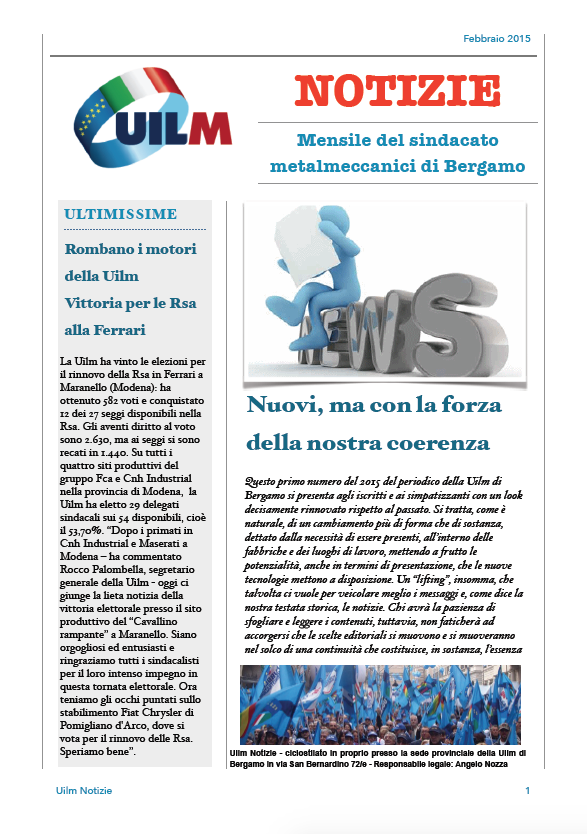 Febbraio 2015

UILM

NOTIZIE

Mensile del sindacato metalmeccanici di Bergamo

ULTIMISSIME

Rombano i motori della Uilm

Vittoria per le Rsa alla Ferrari

La Uilm ha vinto le elezioni per il rinnovo della Rsa in Ferrari a Maranello (Modena): ha ottenuto 582 voti e conquistato 12 dei 27 seggi disponibili nella Rsa. Gli aventi diritto al voto sono 2.630, ma ai seggi si sono recati in 1.440. Su tutti i quattro siti produttivi del gruppo Fca e Cnh Industrial nella provincia di Modena, la Uilm ha eletto 29 delegati sindacali sui 54 disponibili, cioè il 53,70%. "Dopo i primati in Cnh Industrial e Maserati a Modena – ha commentato Rocco Palombella, segretario generale della Uilm - oggi ci giunge la lieta notizia della vittoria elettorale presso il sito produttivo del "Cavallino rampante" a Maranello. Siano orgogliosi ed entusiasti e ringraziamo tutti i sindacalisti per il loro intenso impegno in questa tornata elettorale. Ora teniamo gli occhi puntati sullo stabilimento Fiat Chrysler di Pomigliano d'Arco, dove si vota per il rinnovo delle Rsa. Speriamo bene".

NEWS

Nuovi, ma con la forza della nostra coerenza

Questo primo numero del 2015 del periodico della Uilm di Bergamo si presenta agli iscritti e ai simpatizzanti con un look decisamente rinnovato rispetto al passato. Si tratta, come è naturale, di un cambiamento più di forma che di sostanza, dettato dalla necessità di essere presenti, all'interno delle fabbriche e dei luoghi di lavoro, mettendo a frutto le potenzialità, anche in termini di presentazione, che le nuove tecnologie mettono a disposizione. Un "lifting", insomma, che talvolta ci vuole per veicolare meglio i messaggi e, come dice la nostra testata storica, le notizie. Chi avrà la pazienza di sfogliare e leggere i contenuti, tuttavia, non faticherà ad accorgersi che le scelte editoriali si muovono e si muoveranno nel solco di una continuità che costituisce, in sostanza, l'essenza

Uilm Notizie - ciclostilato in proprio presso la sede provinciale della Uilm di Bergamo in via San Bernardino 72/e - Responsabile legale: Angelo Nozza

Uilm Notizie

1